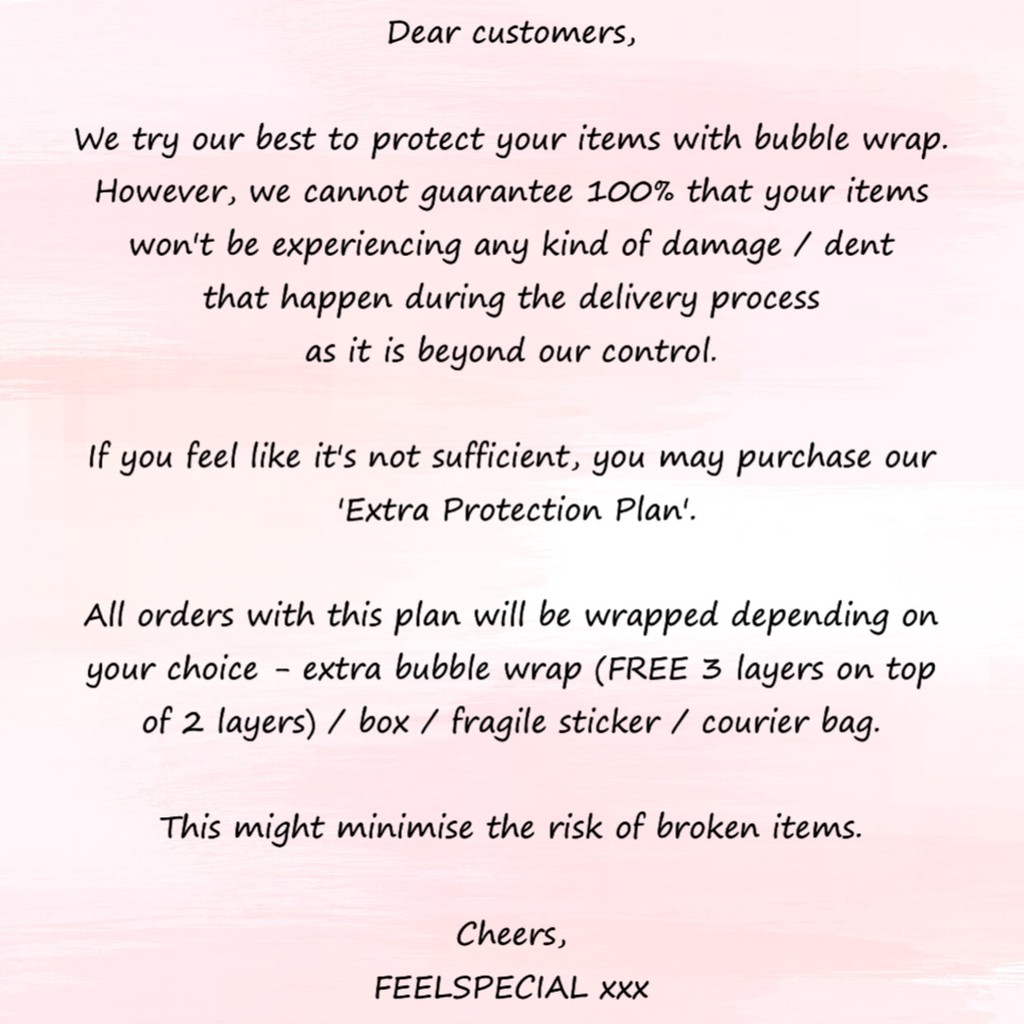 Dear customers,

We try our best to protect your items with bubble wrap. However, we cannot guarantee 100% that your items won't be experiencing any kind of damage / dent that happen during the delivery process as it is beyond our control.

If you feel like it's not sufficient, you may purchase our 'Extra Protection Plan'.

All orders with this plan will be wrapped depending on your choice - extra bubble wrap (FREE 3 layers on top of 2 layers) / box / fragile sticker / courier bag.

This might minimise the risk of broken items.

Cheers,
FEELSPECIAL xxx